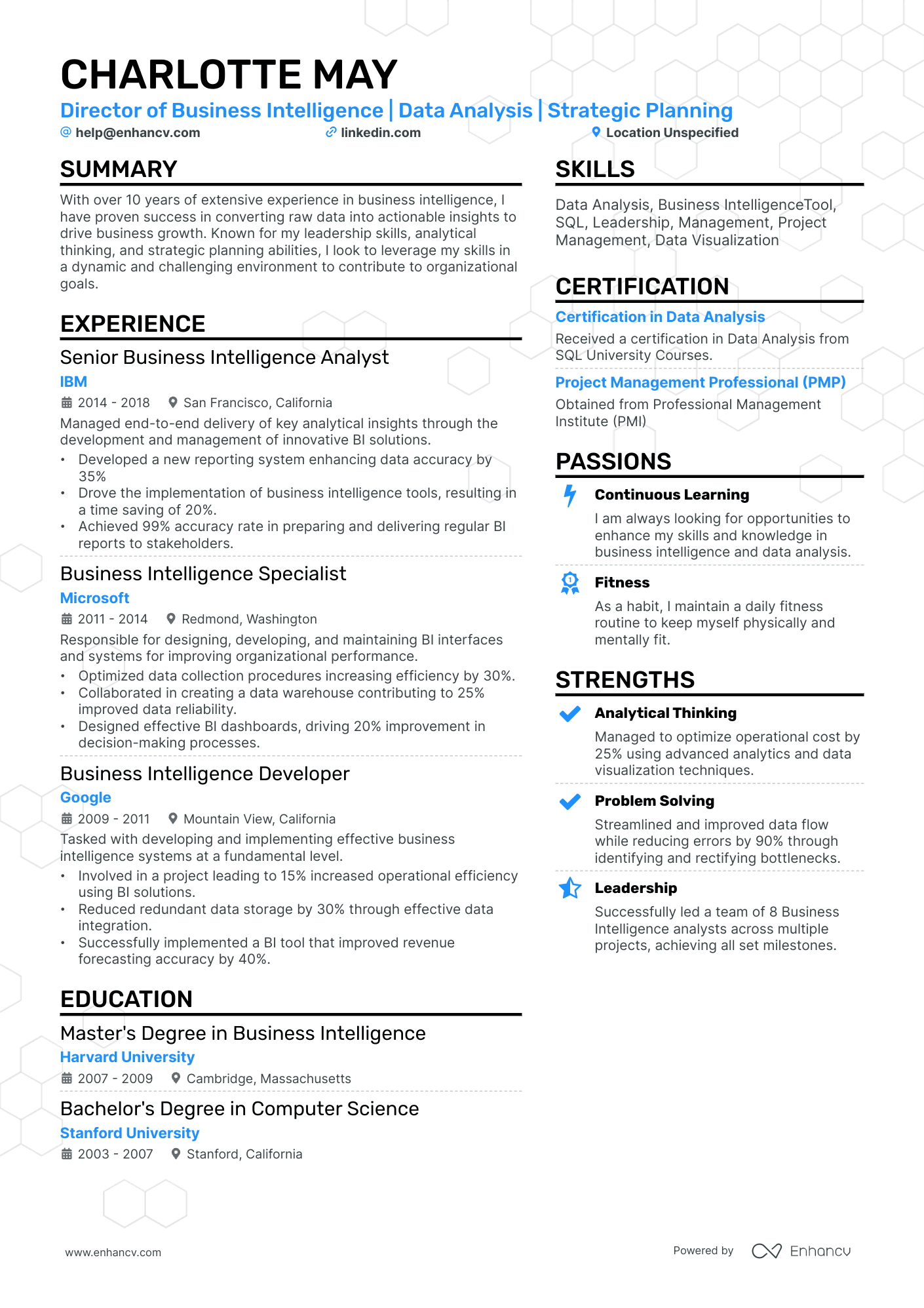 CHARLOTTE MAY

Director of Business Intelligence | Data Analysis | Strategic Planning

help@enhancv.com linkedin.com Location Unspecified

SUMMARY

With over 10 years of extensive experience in business intelligence, I have proven success in converting raw data into actionable insights to drive business growth. Known for my leadership skills, analytical thinking, and strategic planning abilities, I look to leverage my skills in a dynamic and challenging environment to contribute to organizational goals.

EXPERIENCE

Senior Business Intelligence Analyst
IBM
2014 - 2018 San Francisco, California
Managed end-to-end delivery of key analytical insights through the development and management of innovative BI solutions.
• Developed a new reporting system enhancing data accuracy by 35%
• Drove the implementation of business intelligence tools, resulting in a time saving of 20%.
• Achieved 99% accuracy rate in preparing and delivering regular BI reports to stakeholders.

Business Intelligence Specialist
Microsoft
2011 - 2014 Redmond, Washington
Responsible for designing, developing, and maintaining BI interfaces and systems for improving organizational performance.
• Optimized data collection procedures increasing efficiency by 30%.
• Collaborated in creating a data warehouse contributing to 25% improved data reliability.
• Designed effective BI dashboards, driving 20% improvement in decision-making processes.

Business Intelligence Developer
Google
2009 - 2011 Mountain View, California
Tasked with developing and implementing effective business intelligence systems at a fundamental level.
• Involved in a project leading to 15% increased operational efficiency using BI solutions.
• Reduced redundant data storage by 30% through effective data integration.
• Successfully implemented a BI tool that improved revenue forecasting accuracy by 40%.

EDUCATION

Master's Degree in Business Intelligence
Harvard University
2007 - 2009 Cambridge, Massachusetts

Bachelor's Degree in Computer Science
Stanford University
2003 - 2007 Stanford, California

SKILLS

Data Analysis, Business IntelligenceTool, SQL, Leadership, Management, Project Management, Data Visualization

CERTIFICATION

Certification in Data Analysis
Received a certification in Data Analysis from SQL University Courses.

Project Management Professional (PMP)
Obtained from Professional Management Institute (PMI)

PASSIONS

Continuous Learning
I am always looking for opportunities to enhance my skills and knowledge in business intelligence and data analysis.

Fitness
As a habit, I maintain a daily fitness routine to keep myself physically and mentally fit.

STRENGTHS

Analytical Thinking
Managed to optimize operational cost by 25% using advanced analytics and data visualization techniques.

Problem Solving
Streamlined and improved data flow while reducing errors by 90% through identifying and rectifying bottlenecks.

Leadership
Successfully led a team of 8 Business Intelligence analysts across multiple projects, achieving all set milestones.

www.enhancv.com

Powered by Enhancv